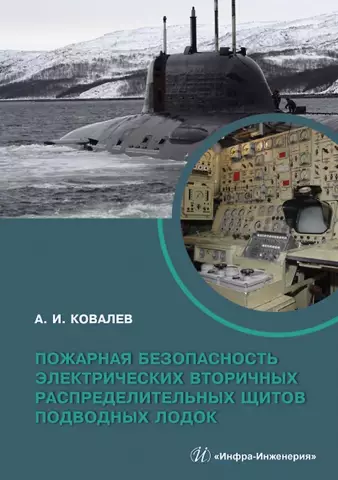 А. И. КОВАЛЕВ

ПОЖАРНАЯ БЕЗОПАСНОСТЬ ЭЛЕКТРИЧЕСКИХ ВТОРИЧНЫХ РАСПРЕДЕЛИТЕЛЬНЫХ ЩИТОВ ПОДВОДНЫХ ЛОДОК

«Инфра-Инженерия»